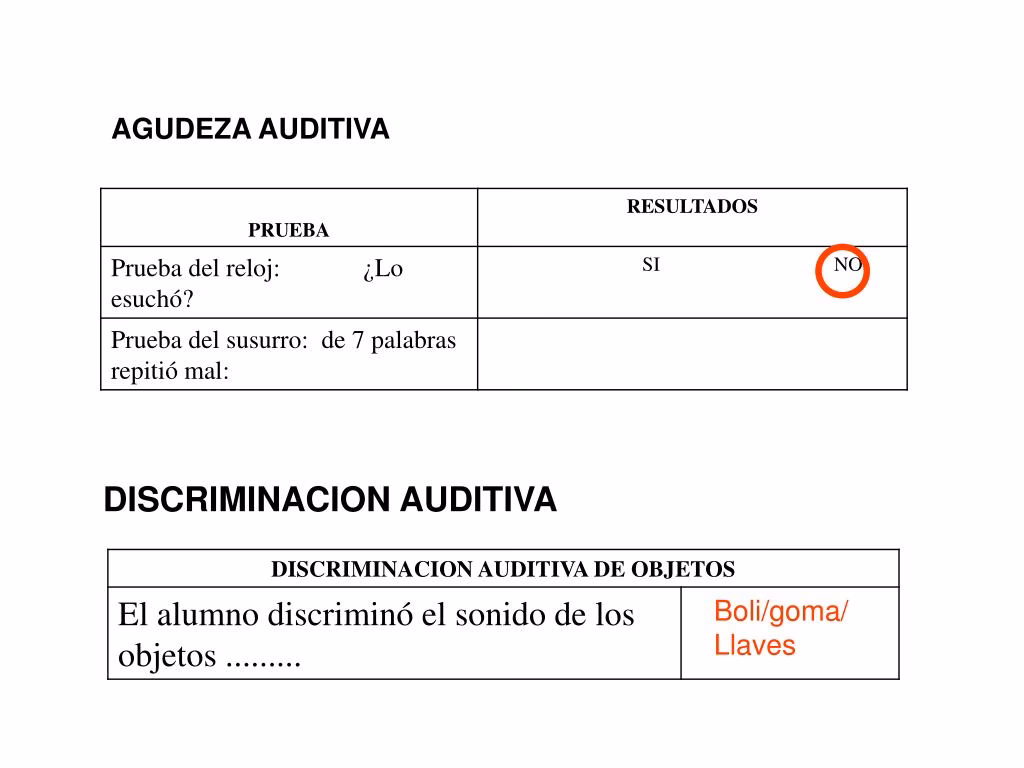 AGUDEZA AUDITIVA

| PRUEBA | RESULTADOS |
|---|---|
| Prueba del reloj: ¿Lo esuchó? | SI NO |
| Prueba del susurro: de 7 palabras repitió mal: | |

DISCRIMINACION AUDITIVA

| DISCRIMINACION AUDITIVA DE OBJETOS | |
|---|---|
| El alumno discriminó el sonido de los objetos ......... | Boli/goma/ Llaves |